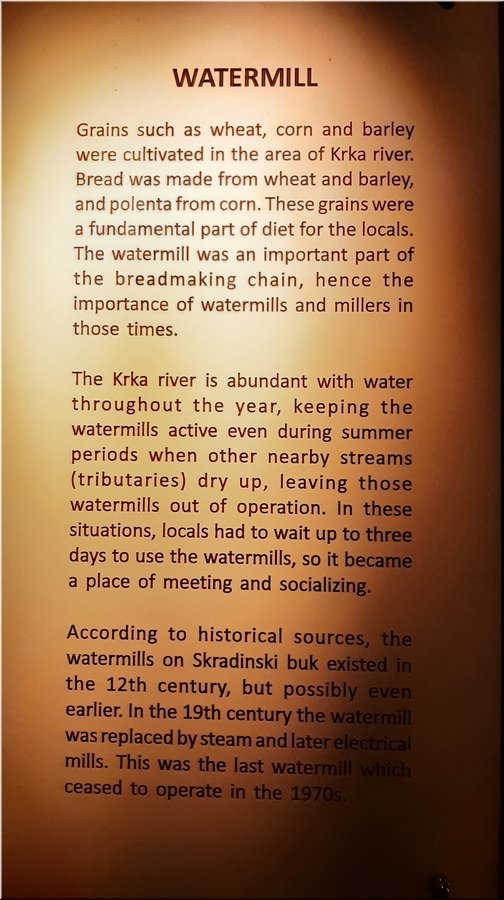 WATERMILL

Grains such as wheat, corn and barley were cultivated in the area of Krka river. Bread was made from wheat and barley, and polenta from corn. These grains were a fundamental part of diet for the locals. The watermill was an important part of the breadmaking chain, hence the importance of watermills and millers in those times.

The Krka river is abundant with water throughout the year, keeping the watermills active even during summer periods when other nearby streams (tributaries) dry up, leaving those watermills out of operation. In these situations, locals had to wait up to three days to use the watermills, so it became a place of meeting and socializing.

According to historical sources, the watermills on Skradinski buk existed in the 12th century, but possibly even earlier. In the 19th century the watermill was replaced by steam and later electrical mills. This was the last watermill which ceased to operate in the 1970s.